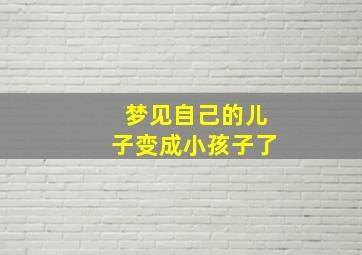 梦见自己的儿子变成小孩子了